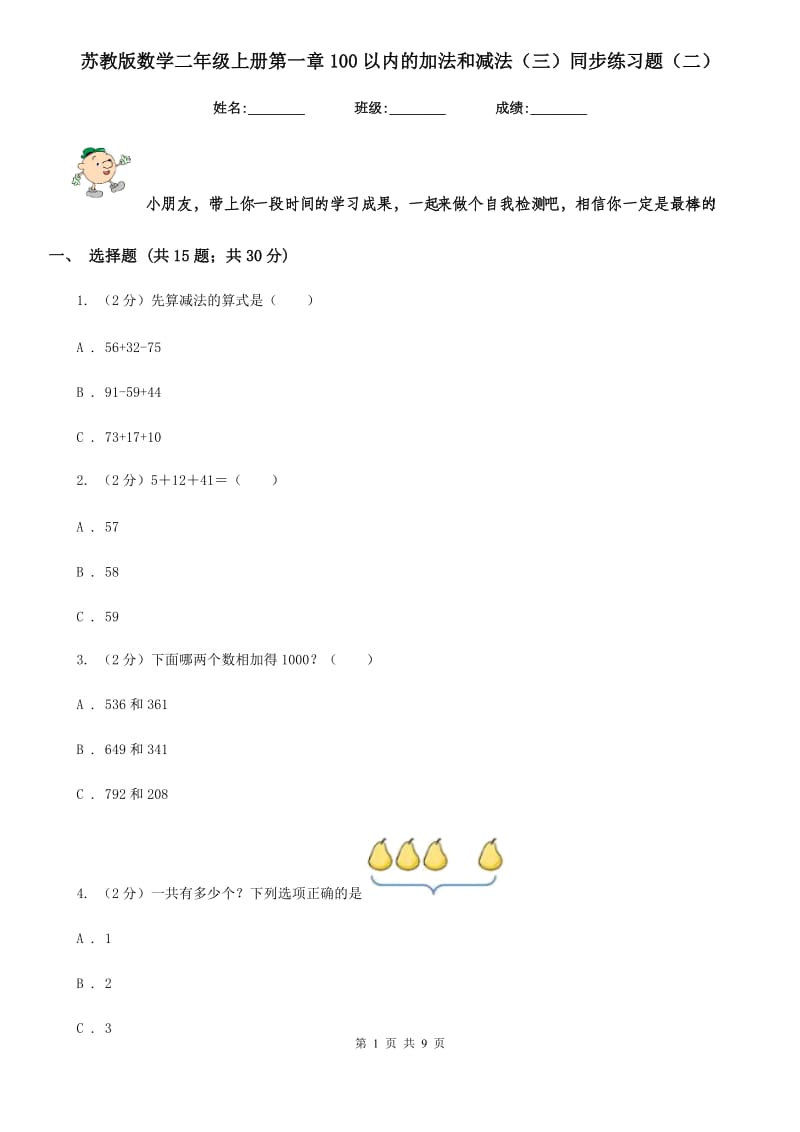 苏教版数学二年级上册第一章100以内的加法和减法（三）同步练习题（二）

姓名:________ 班级:________ 成绩:________

小朋友，带上你一段时间的学习成果，一起来做个自我检测吧，相信你一定是最棒的

一、 选择题 (共15题；共30分)

1. （2分）先算减法的算式是（　　）

A . 56+32-75

B . 91-59+44

C . 73+17+10

2. （2分）5＋12＋41＝（　　）

A . 57

B . 58

C . 59

3. （2分）下面哪两个数相加得1000？（　　）

A . 536和361

B . 649和341

C . 792和208

4. （2分）一共有多少个？下列选项正确的是

A . 1

B . 2

C . 3

第 1 页 共 9 页